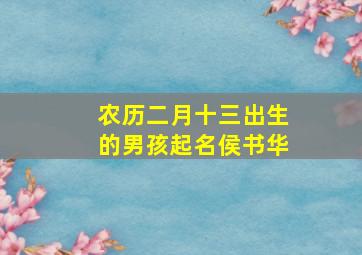 农历二月十三出生的男孩起名侯书华